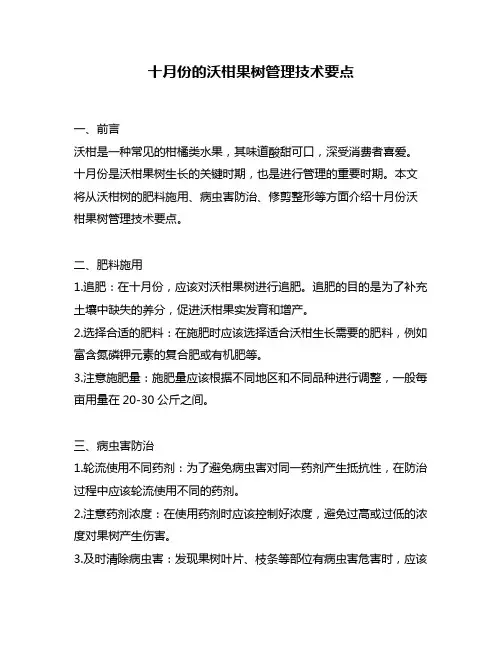 十月份的沃柑果树管理技术要点

一、前言
沃柑是一种常见的柑橘类水果，其味道酸甜可口，深受消费者喜爱。十月份是沃柑果树生长的关键时期，也是进行管理的重要时期。本文将从沃柑树的肥料施用、病虫害防治、修剪整形等方面介绍十月份沃柑果树管理技术要点。

二、肥料施用
1.追肥：在十月份，应该对沃柑果树进行追肥。追肥的目的是为了补充土壤中缺失的养分，促进沃柑果实发育和增产。
2.选择合适的肥料：在施肥时应该选择适合沃柑生长需要的肥料，例如富含氮磷钾元素的复合肥或有机肥等。
3.注意施肥量：施肥量应该根据不同地区和不同品种进行调整，一般每亩用量在 20-30 公斤之间。

三、病虫害防治
1.轮流使用不同药剂：为了避免病虫害对同一药剂产生抵抗性，在防治过程中应该轮流使用不同的药剂。
2.注意药剂浓度：在使用药剂时应该控制好浓度，避免过高或过低的浓度对果树产生伤害。
3.及时清除病虫害：发现果树叶片、枝条等部位有病虫害危害时，应该